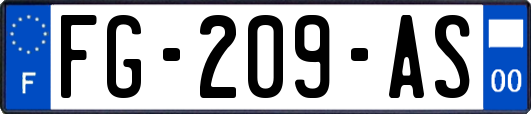 F

FG-209-AS

00